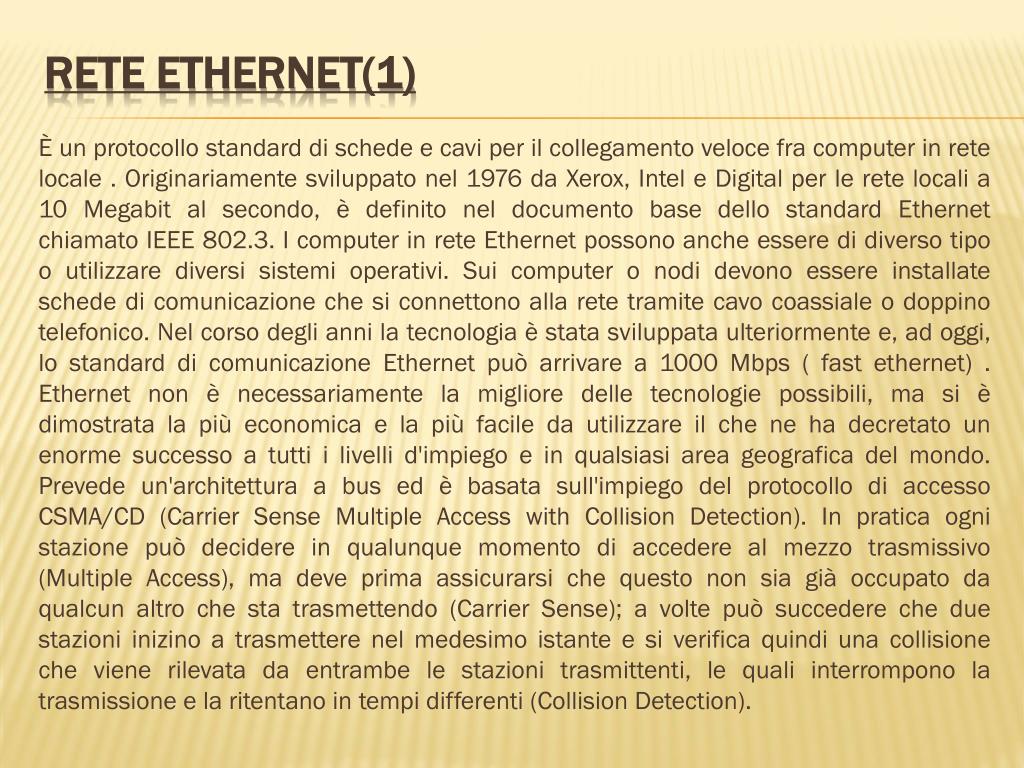 RETE ETHERNET(1)

È un protocollo standard di schede e cavi per il collegamento veloce fra computer in rete locale . Originariamente sviluppato nel 1976 da Xerox, Intel e Digital per le rete locali a 10 Megabit al secondo, è definito nel documento base dello standard Ethernet chiamato IEEE 802.3. I computer in rete Ethernet possono anche essere di diverso tipo o utilizzare diversi sistemi operativi. Sui computer o nodi devono essere installate schede di comunicazione che si connettono alla rete tramite cavo coassiale o doppino telefonico. Nel corso degli anni la tecnologia è stata sviluppata ulteriormente e, ad oggi, lo standard di comunicazione Ethernet può arrivare a 1000 Mbps ( fast ethernet) . Ethernet non è necessariamente la migliore delle tecnologie possibili, ma si è dimostrata la più economica e la più facile da utilizzare il che ne ha decretato un enorme successo a tutti i livelli d'impiego e in qualsiasi area geografica del mondo. Prevede un'architettura a bus ed è basata sull'impiego del protocollo di accesso CSMA/CD (Carrier Sense Multiple Access with Collision Detection). In pratica ogni stazione può decidere in qualunque momento di accedere al mezzo trasmissivo (Multiple Access), ma deve prima assicurarsi che questo non sia già occupato da qualcun altro che sta trasmettendo (Carrier Sense); a volte può succedere che due stazioni inizino a trasmettere nel medesimo istante e si verifica quindi una collisione che viene rilevata da entrambe le stazioni trasmittenti, le quali interrompono la trasmissione e la ritentano in tempi differenti (Collision Detection).